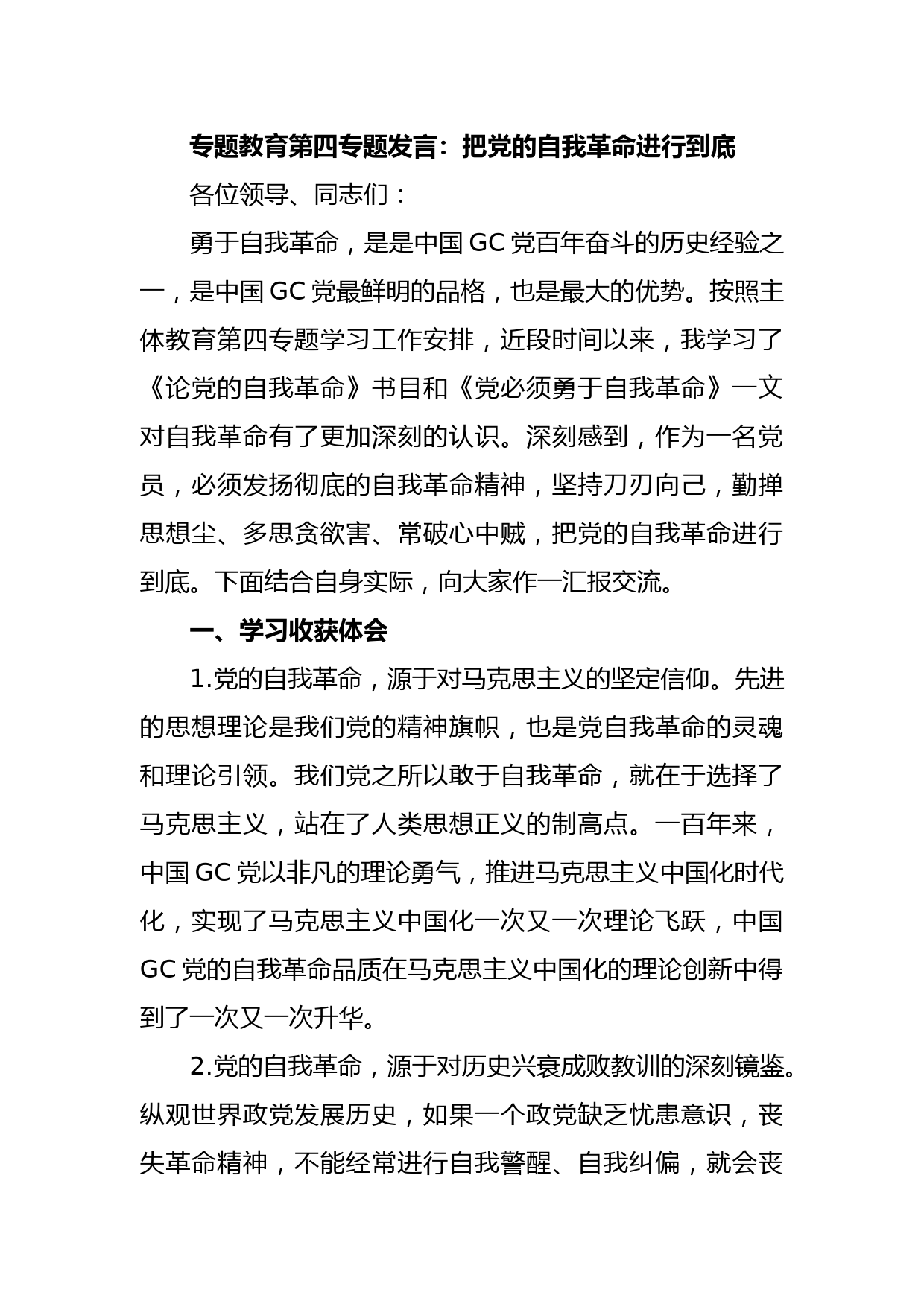 专题教育第四专题发言：把党的自我革命进行到底

各位领导、同志们：

勇于自我革命，是是中国 GC 党百年奋斗的历史经验之一，是中国 GC 党最鲜明的品格，也是最大的优势。按照主体教育第四专题学习工作安排，近段时间以来，我学习了《论党的自我革命》书目和《党必须勇于自我革命》一文对自我革命有了更加深刻的认识。深刻感到，作为一名党员，必须发扬彻底的自我革命精神，坚持刀刃向己，勤掸思想尘、多思贪欲害、常破心中贼，把党的自我革命进行到底。下面结合自身实际，向大家作一汇报交流。

一、学习收获体会

1.党的自我革命，源于对马克思主义的坚定信仰。先进的思想理论是我们党的精神旗帜，也是党自我革命的灵魂和理论引领。我们党之所以敢于自我革命，就在于选择了马克思主义，站在了人类思想正义的制高点。一百年来，中国 GC 党以非凡的理论勇气，推进马克思主义中国化时代化，实现了马克思主义中国化一次又一次理论飞跃，中国 GC 党的自我革命品质在马克思主义中国化的理论创新中得到了一次又一次升华。

2.党的自我革命，源于对历史兴衰成败教训的深刻镜鉴。纵观世界政党发展历史，如果一个政党缺乏忧患意识，丧失革命精神，不能经常进行自我警醒、自我纠偏，就会丧